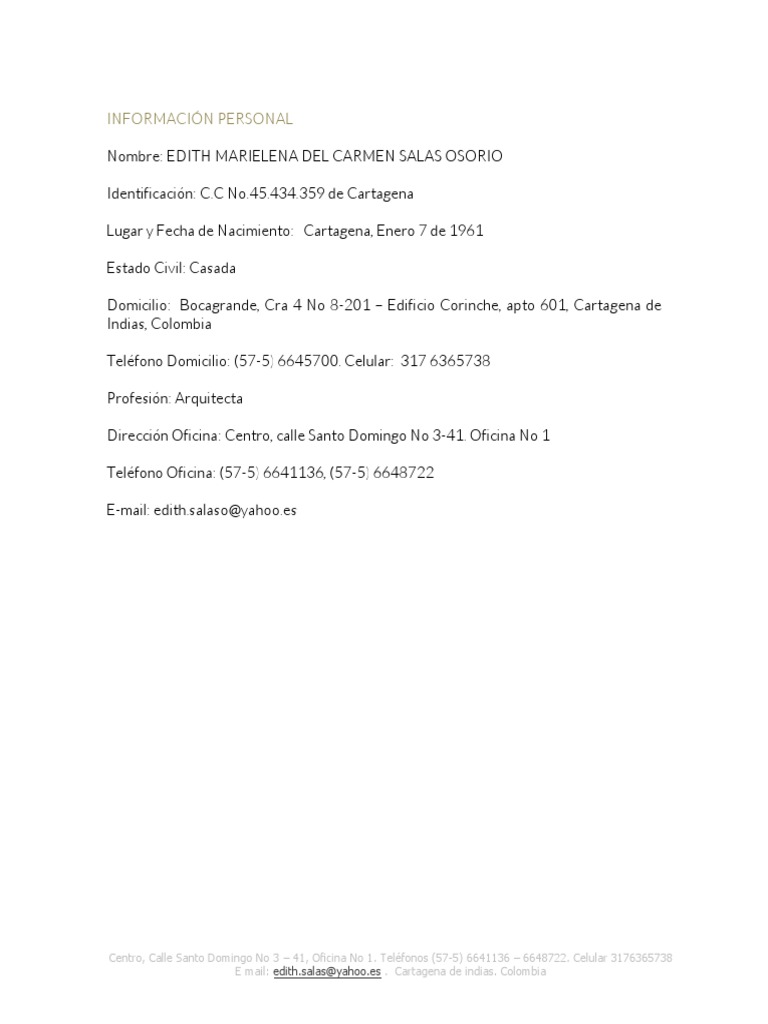 INFORMACIÓN PERSONAL

Nombre: EDITH MARIELENA DEL CARMEN SALAS OSORIO

Identificación: C.C No.45.434.359 de Cartagena

Lugar y Fecha de Nacimiento: Cartagena, Enero 7 de 1961

Estado Civil: Casada

Domicilio: Bocagrande, Cra 4 No 8-201 – Edificio Corinche, apto 601, Cartagena de Indias, Colombia

Teléfono Domicilio: (57-5) 6645700. Celular: 317 6365738

Profesión: Arquitecta

Dirección Oficina: Centro, calle Santo Domingo No 3-41. Oficina No 1

Teléfono Oficina: (57-5) 6641136, (57-5) 6648722

E-mail: edith.salaso@yahoo.es

Centro, Calle Santo Domingo No 3 – 41, Oficina No 1. Teléfonos (57-5) 6641136 – 6648722. Celular 3176365738
E mail: edith.salas@yahoo.es . Cartagena de Indias. Colombia